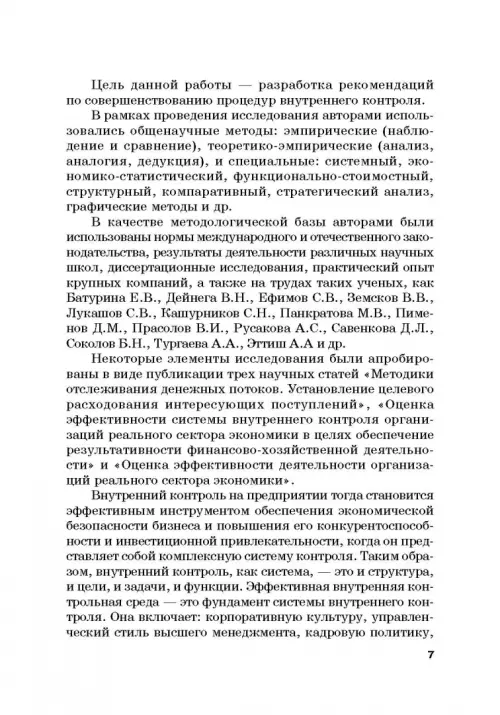 Цель данной работы — разработка рекомендаций по совершенствованию процедур внутреннего контроля.

В рамках проведения исследования авторами использовались общенаучные методы: эмпирические (наблюдение и сравнение), теоретико-эмпирические (анализ, аналогия, дедукция), и специальные: системный, экономико-статистический, функционально-стоимостный, структурный, компаративный, стратегический анализ, графические методы и др.

В качестве методологической базы авторами были использованы нормы международного и отечественного законодательства, результаты деятельности различных научных школ, диссертационные исследования, практический опыт крупных компаний, а также на трудах таких ученых, как Батурина Е.В., Дейнега В.Н., Ефимов С.В., Земсков В.В., Лукашов С.В., Кашурников С.Н., Панкратова М.В., Пименов Д.М., Прасолов В.И., Русакова А.С., Савенкова Д.Л., Соколов Б.Н., Тургаева А.А., Эттиш А.А и др.

Некоторые элементы исследования были апробированы в виде публикации трех научных статей «Методики отслеживания денежных потоков. Установление целевого расходования интересующих поступлений», «Оценка эффективности системы внутреннего контроля организаций реального сектора экономики в целях обеспечение результативности финансово-хозяйственной деятельности» и «Оценка эффективности деятельности организаций реального сектора экономики».

Внутренний контроль на предприятии тогда становится эффективным инструментом обеспечения экономической безопасности бизнеса и повышения его конкурентоспособности и инвестиционной привлекательности, когда он представляет собой комплексную систему контроля. Таким образом, внутренний контроль, как система, — это и структура, и цели, и задачи, и функции. Эффективная внутренняя контрольная среда — это фундамент системы внутреннего контроля. Она включает: корпоративную культуру, управленческий стиль высшего менеджмента, кадровую политику,

7